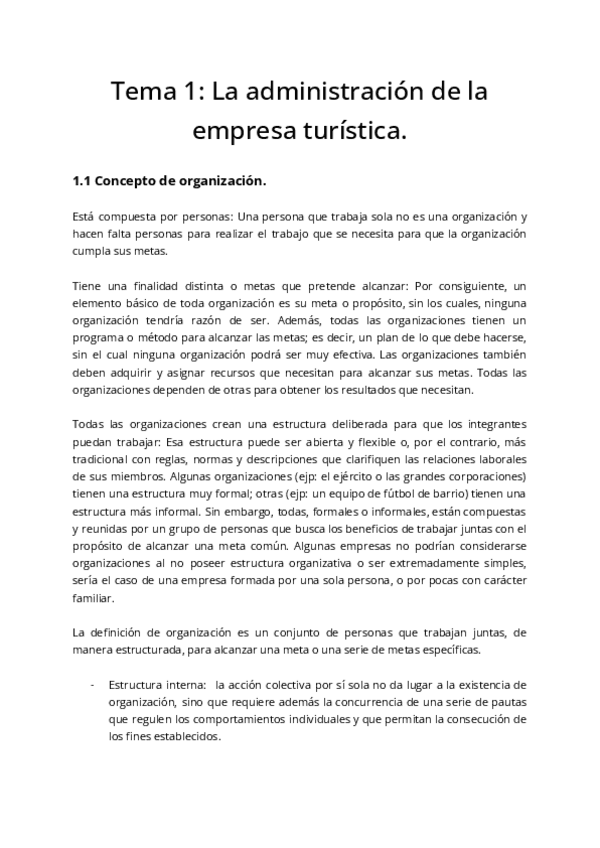 Tema 1: La administración de la empresa turística.

1.1 Concepto de organización.

Está compuesta por personas: Una persona que trabaja sola no es una organización y hacen falta personas para realizar el trabajo que se necesita para que la organización cumpla sus metas.

Tiene una finalidad distinta o metas que pretende alcanzar: Por consiguiente, un elemento básico de toda organización es su meta o propósito, sin los cuales, ninguna organización tendría razón de ser. Además, todas las organizaciones tienen un programa o método para alcanzar las metas; es decir, un plan de lo que debe hacerse, sin el cual ninguna organización podrá ser muy efectiva. Las organizaciones también deben adquirir y asignar recursos que necesitan para alcanzar sus metas. Todas las organizaciones dependen de otras para obtener los resultados que necesitan.

Todas las organizaciones crean una estructura deliberada para que los integrantes puedan trabajar: Esa estructura puede ser abierta y flexible o, por el contrario, más tradicional con reglas, normas y descripciones que clarifiquen las relaciones laborales de sus miembros. Algunas organizaciones (ejp: el ejército o las grandes corporaciones) tienen una estructura muy formal; otras (ejp: un equipo de fútbol de barrio) tienen una estructura más informal. Sin embargo, todas, formales o informales, están compuestas y reunidas por un grupo de personas que busca los beneficios de trabajar juntas con el propósito de alcanzar una meta común. Algunas empresas no podrían considerarse organizaciones al no poseer estructura organizativa o ser extremadamente simples, sería el caso de una empresa formada por una sola persona, o por pocas con carácter familiar.

La definición de organización es un conjunto de personas que trabajan juntas, de manera estructurada, para alcanzar una meta o una serie de metas específicas.

- Estructura interna: la acción colectiva por sí sola no da lugar a la existencia de organización, sino que requiere además la concurrencia de una serie de pautas que regulen los comportamientos individuales y que permitan la consecución de los fines establecidos.